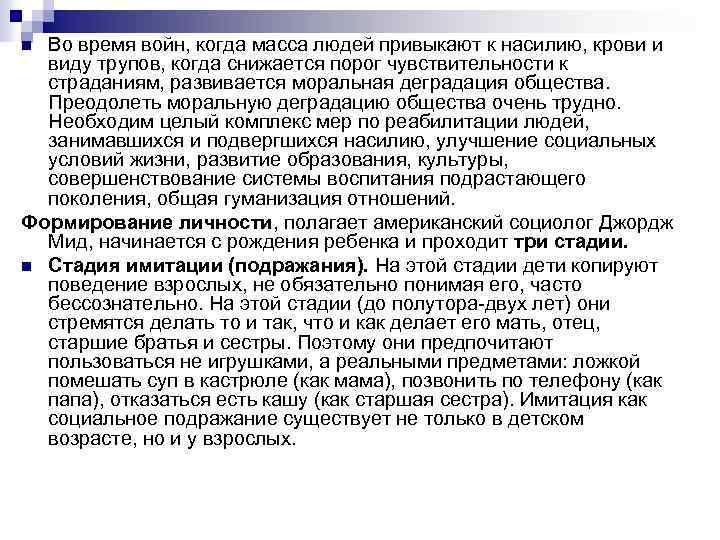 Во время войн, когда масса людей привыкают к насилию, крови и виду трупов, когда снижается порог чувствительности к страданиям, развивается моральная деградация общества. Преодолеть моральную деградацию общества очень трудно. Необходим целый комплекс мер по реабилитации людей, занимавшихся и подвергшихся насилию, улучшение социальных условий жизни, развитие образования, культуры, совершенствование системы воспитания подрастающего поколения, общая гуманизация отношений.

Формирование личности, полагает американский социолог Джордж Мид, начинается с рождения ребенка и проходит три стадии.

Стадия имитации (подражания). На этой стадии дети копируют поведение взрослых, не обязательно понимая его, часто бессознательно. На этой стадии (до полутора-двух лет) они стремятся делать то и так, что и как делает его мать, отец, старшие братья и сестры. Поэтому они предпочитают пользоваться не игрушками, а реальными предметами: ложкой помешать суп в кастрюле (как мама), позвонить по телефону (как папа), отказаться есть кашу (как старшая сестра). Имитация как социальное подражание существует не только в детском возрасте, но и у взрослых.